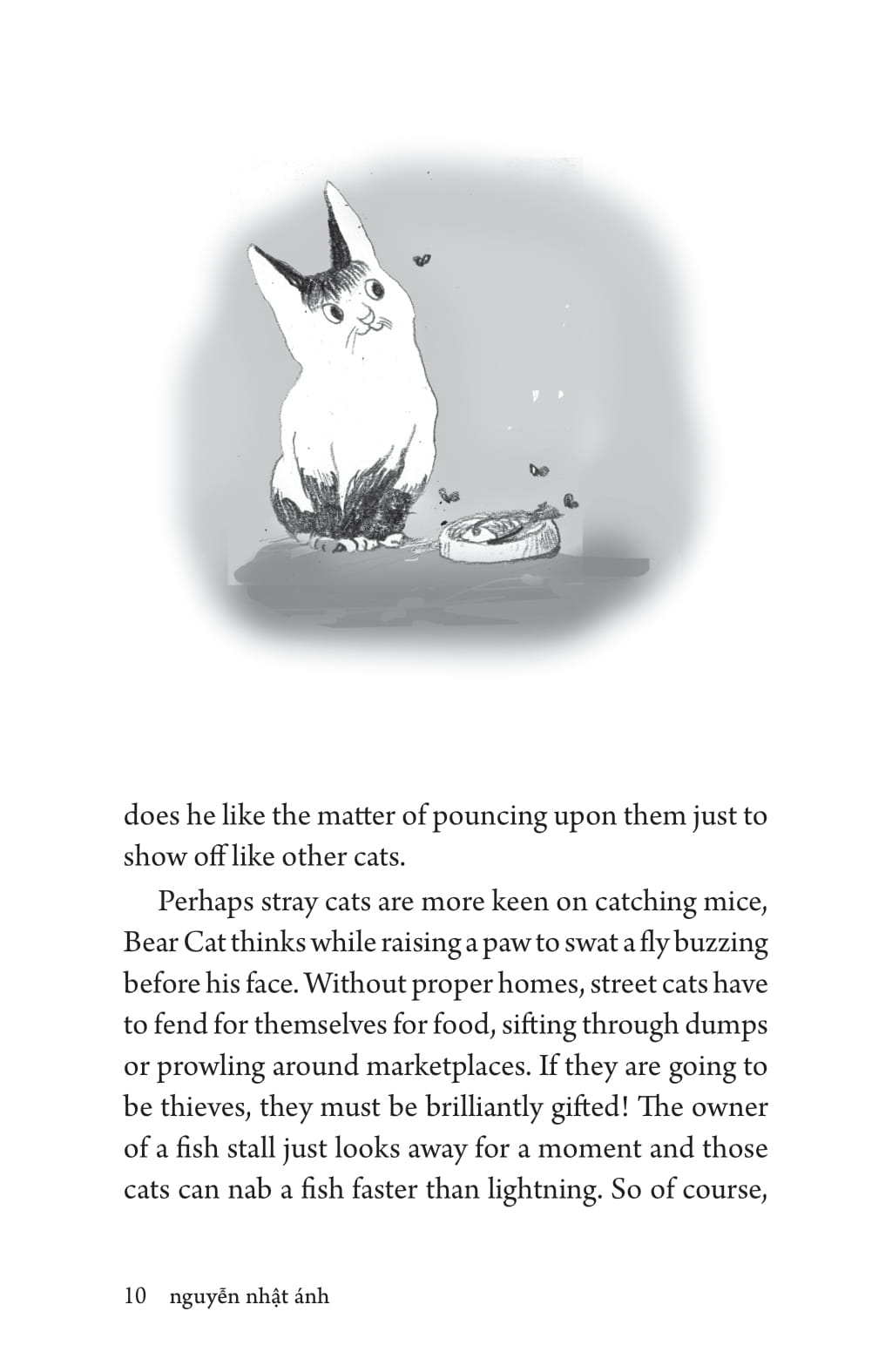 does he like the matter of pouncing upon them just to show off like other cats.

Perhaps stray cats are more keen on catching mice, Bear Cat thinks while raising a paw to swat a fly buzzing before his face. Without proper homes, street cats have to fend for themselves for food, sifting through dumps or prowling around marketplaces. If they are going to be thieves, they must be brilliantly gifted! The owner of a fish stall just looks away for a moment and those cats can nab a fish faster than lightning. So of course,

10 nguyễn nhật ánh